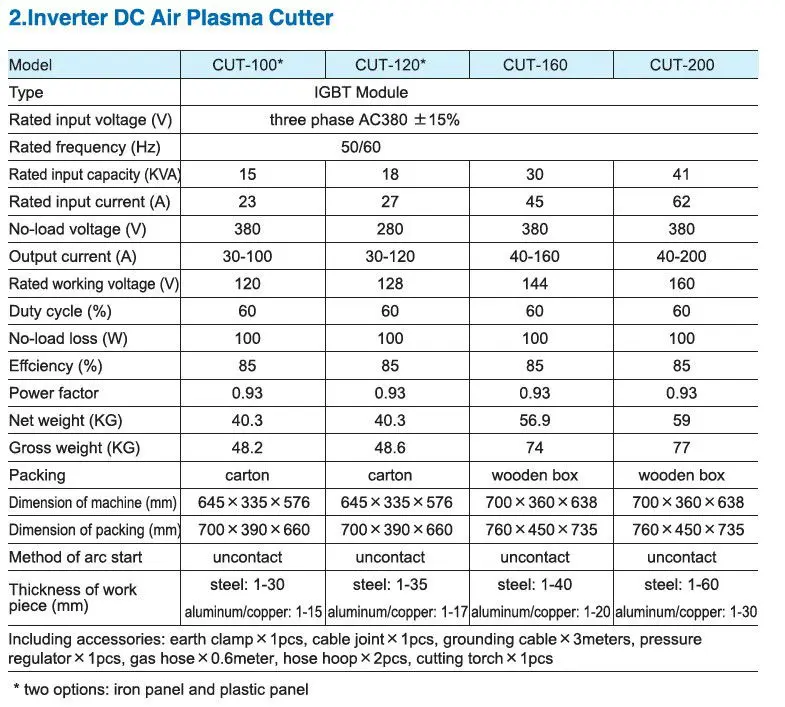 2.Inverter DC Air Plasma Cutter

| Model | CUT-100* | CUT-120* | CUT-160 | CUT-200 |
|---|---|---|---|---|
| Type | IGBT Module | | | |
| Rated input voltage (V) | three phase AC380 ±15% | | | |
| Rated frequency (Hz) | 50/60 | | | |
| Rated input capacity (KVA) | 15 | 18 | 30 | 41 |
| Rated input current (A) | 23 | 27 | 45 | 62 |
| No-load voltage (V) | 380 | 280 | 380 | 380 |
| Output current (A) | 30-100 | 30-120 | 40-160 | 40-200 |
| Rated working voltage (V) | 120 | 128 | 144 | 160 |
| Duty cycle (%) | 60 | 60 | 60 | 60 |
| No-load loss (W) | 100 | 100 | 100 | 100 |
| Effciency (%) | 85 | 85 | 85 | 85 |
| Power factor | 0.93 | 0.93 | 0.93 | 0.93 |
| Net weight (KG) | 40.3 | 40.3 | 56.9 | 59 |
| Gross weight (KG) | 48.2 | 48.6 | 74 | 77 |
| Packing | carton | carton | wooden box | wooden box |
| Dimension of machine (mm) | 645×335×576 | 645×335×576 | 700×360×638 | 700×360×638 |
| Dimension of packing (mm) | 700×390×660 | 700×390×660 | 760×450×735 | 760×450×735 |
| Method of arc start | uncontact | uncontact | uncontact | uncontact |
| Thickness of work piece (mm) | steel: 1-30 aluminum/copper: 1-15 | steel: 1-35 aluminum/copper: 1-17 | steel: 1-40 aluminum/copper: 1-20 | steel: 1-60 aluminum/copper: 1-30 |

Including accessories: earth clamp×1pcs, cable joint×1pcs, grounding cable×3meters, pressure regulator×1pcs, gas hose×0.6meter, hose hoop×2pcs, cutting torch×1pcs

* two options: iron panel and plastic panel